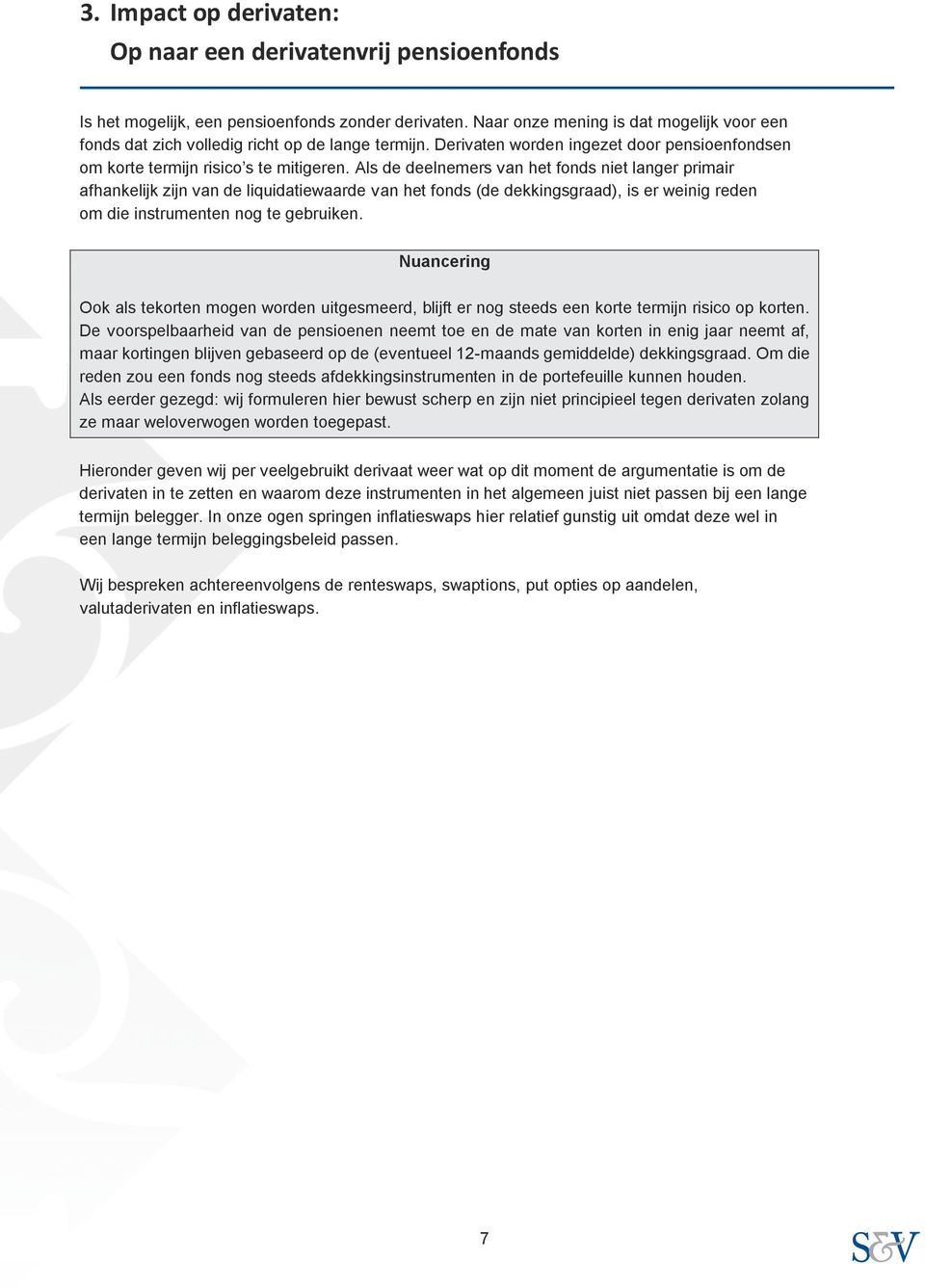 3. Impact op derivaten:
Op naar een derivatenvrij pensioenfonds

Is het mogelijk, een pensioenfonds zonder derivaten. Naar onze mening is dat mogelijk voor een fonds dat zich volledig richt op de lange termijn. Derivaten worden ingezet door pensioenfondsen om korte termijn risico's te mitigeren. Als de deelnemers van het fonds niet langer primair afhankelijk zijn van de liquidatiewaarde van het fonds (de dekkingsgraad), is er weinig reden om die instrumenten nog te gebruiken.

Nuancering

Ook als tekorten mogen worden uitgesmeerd, blijft er nog steeds een korte termijn risico op korten. De voorspelbaarheid van de pensioenen neemt toe en de mate van korten in enig jaar neemt af, maar kortingen blijven gebaseerd op de (eventueel 12-maands gemiddelde) dekkingsgraad. Om die reden zou een fonds nog steeds afdekkingsinstrumenten in de portefeuille kunnen houden. Als eerder gezegd: wij formuleren hier bewust scherp en zijn niet principieel tegen derivaten zolang ze maar weloverwogen worden toegepast.

Hieronder geven wij per veelgebruikt derivaat weer wat op dit moment de argumentatie is om de derivaten in te zetten en waarom deze instrumenten in het algemeen juist niet passen bij een lange termijn belegger. In onze ogen springen inflatieswaps hier relatief gunstig uit omdat deze wel in een lange termijn beleggingsbeleid passen.

Wij bespreken achtereenvolgens de renteswaps, swaptions, put opties op aandelen, valutaderivaten en inflatieswaps.

7

S&V